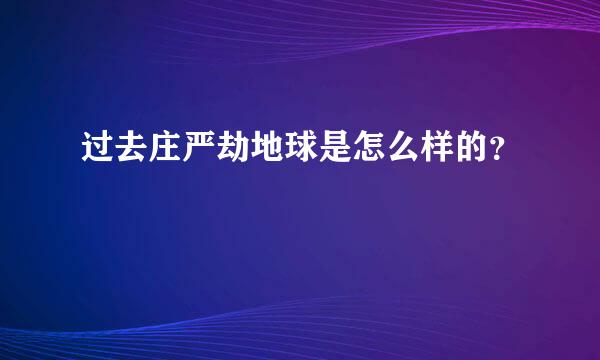 过去庄严劫地球是怎么样的？